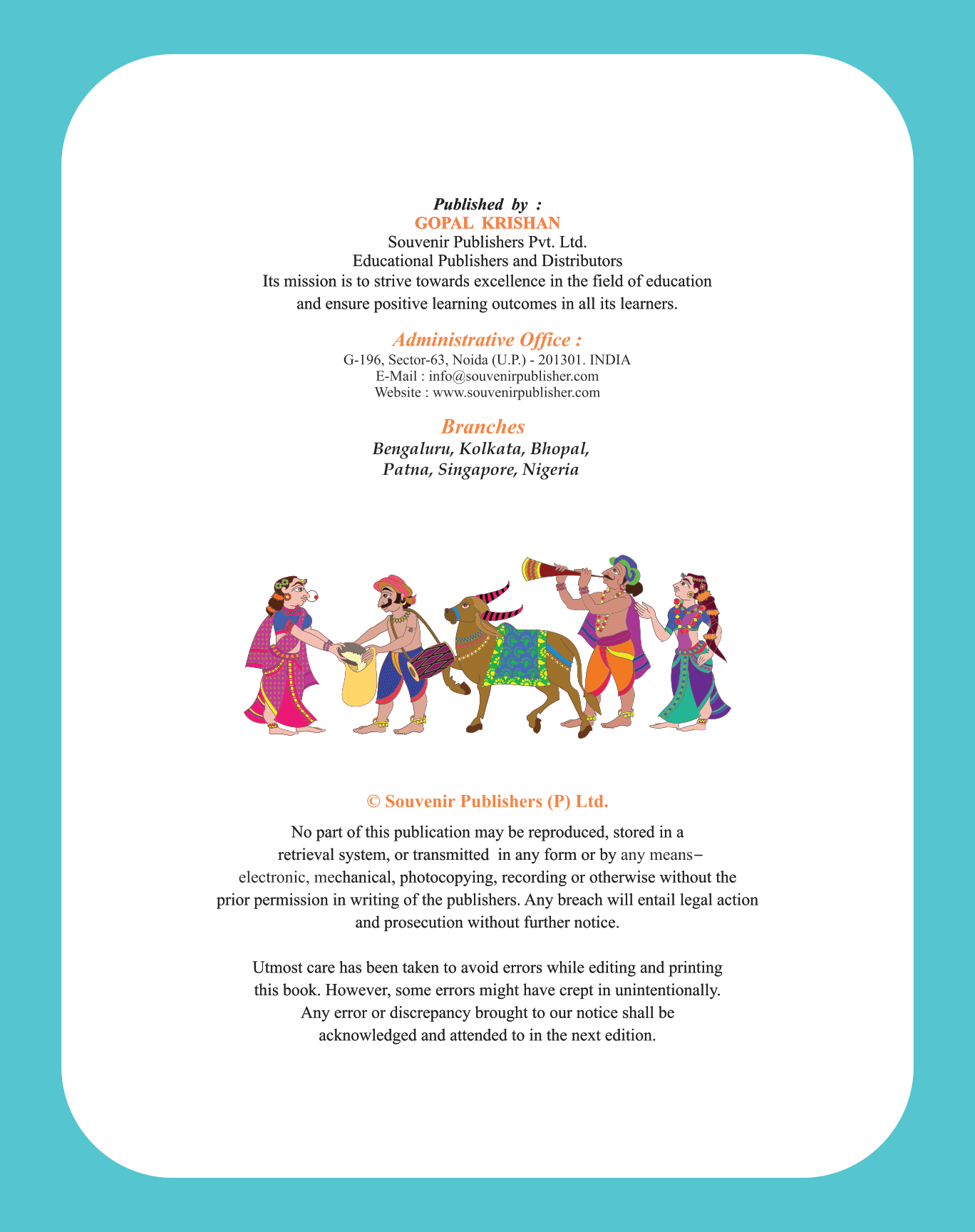 Published by :
GOPAL KRISHAN
Souvenir Publishers Pvt. Ltd.
Educational Publishers and Distributors
Its mission is to strive towards excellence in the field of education and ensure positive learning outcomes in all its learners.

Administrative Office :
G-196, Sector-63, Noida (U.P.) - 201301. INDIA
E-Mail : info@souvenirpublisher.com
Website : www.souvenirpublisher.com

Branches
Bengaluru, Kolkata, Bhopal, Patna, Singapore, Nigeria

© Souvenir Publishers (P) Ltd.

No part of this publication may be reproduced, stored in a retrieval system, or transmitted in any form or by any means– electronic, mechanical, photocopying, recording or otherwise without the prior permission in writing of the publishers. Any breach will entail legal action and prosecution without further notice.

Utmost care has been taken to avoid errors while editing and printing this book. However, some errors might have crept in unintentionally. Any error or discrepancy brought to our notice shall be acknowledged and attended to in the next edition.